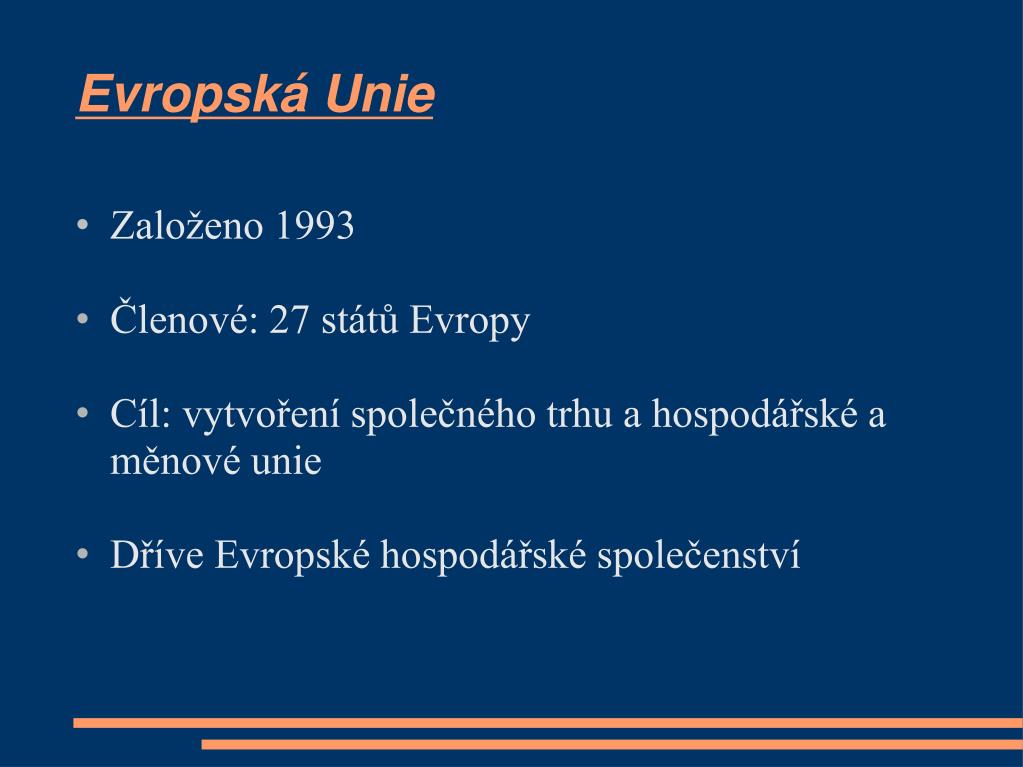 Evropská Unie

• Založeno 1993

• Členové: 27 států Evropy

• Cíl: vytvoření společného trhu a hospodářské a měnové unie

• Dříve Evropské hospodářské společenství